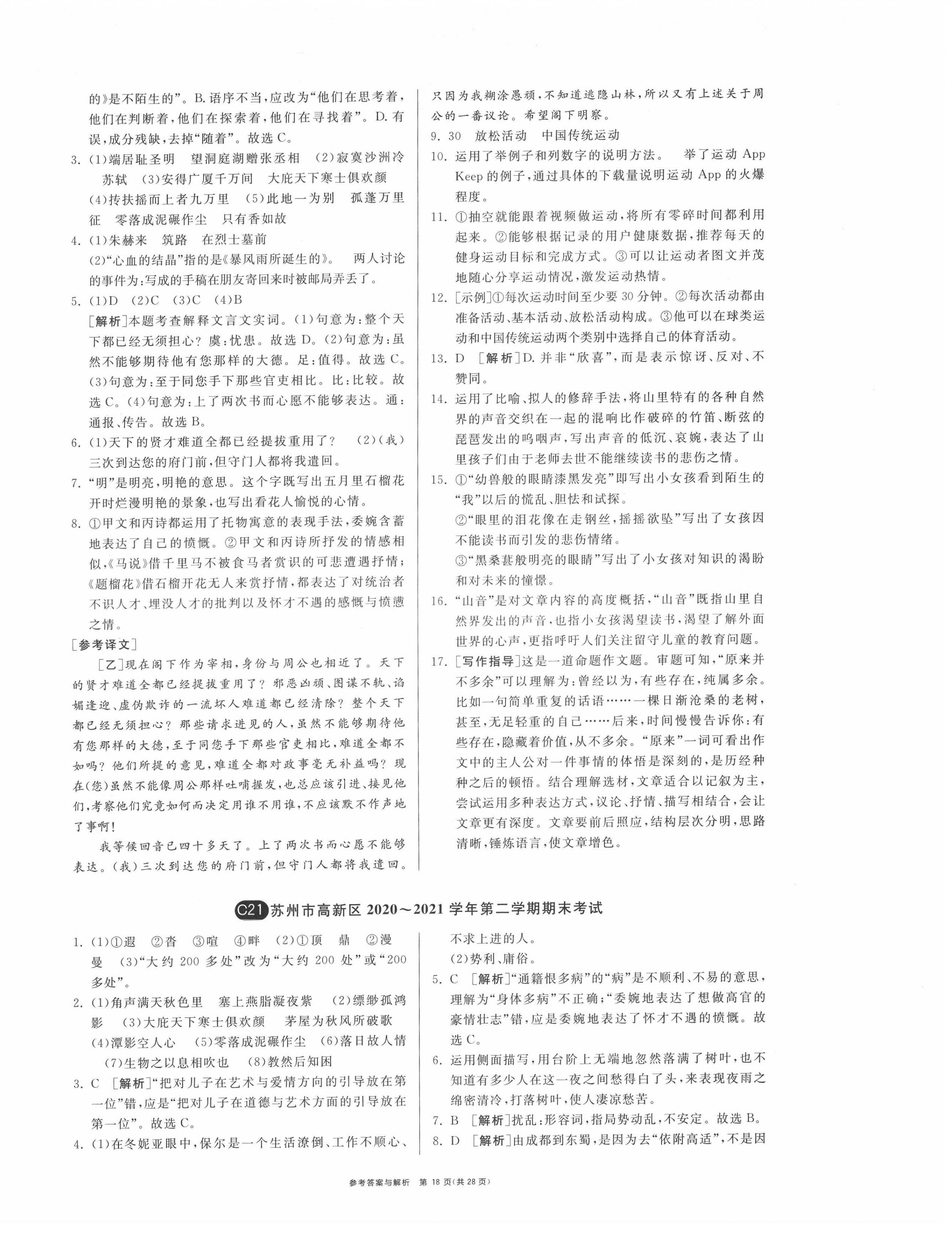 的》是不陌生的”。B. 语序不当，应改为“他们在思考着，他们在判断着，他们在探索着，他们在寻找着”。D. 有误，成分残缺，去掉“随着”。故选 C。

3. (1)端居耻圣明　望洞庭湖赠张丞相　(2)寂寞沙洲冷　苏轼　(3)安得广厦千万间　大庇天下寒士俱欢颜　(4)抟扶摇而上者九万里　(5)此地一为别　孤蓬万里征　零落成泥碾作尘　只有香如故

4. (1)朱赫来　筑路　在烈士墓前

(2)“心血的结晶”指的是《暴风雨所诞生的》。　两人讨论的事件为：写成的手稿在朋友寄回来时被邮局弄丢了。

5. (1)D　(2)C　(3)C　(4)B

[解析]本题考查解释文言文实词。(1)句意为：整个天下都已经无须担心？虞：忧患。故选 D。(2)句意为：虽然不能够期待他有您那样的大德。足：值得。故选 C。(3)句意为：至于同您手下那些官吏相比。比：比较。故选 C。(4)句意为：上了两次书而心愿不能够表达。通：通报、传告。故选 B。

6. (1)天下的贤才难道全都已经提拔重用了？　(2)(我)三次到达您的府门前，但守门人都将我遣回。

7. “明”是明亮，明艳的意思。这个字既写出五月里石榴花开时烂漫明艳的景象，也写出看花人愉悦的心情。

8. ①甲文和丙诗都运用了托物寓意的表现手法，委婉含蓄地表达了自己的愤慨。②甲文和丙诗所抒发的情感相似，《马说》借千里马不被食马者赏识的可悲遭遇抒情；《题榴花》借石榴开花无人来赏抒情，都表达了对统治者不识人才、埋没人才的批判以及怀才不遇的感慨与愤懑之情。

[参考译文]

[乙]现在阁下作为宰相，身份与周公也相近了。天下的贤才难道全都已经提拔重用了？邪恶凶顽、图谋不轨、谄媚逢迎、虚伪欺诈的一流坏人难道都已经清除？整个天下都已经无须担心？那些请求进见的人，虽然不能够期待他有您那样的大德，至于同您手下那些官吏相比，难道全都不如吗？他们所提的意见，难道全都对政事毫无补益吗？现在(您)虽然不能像周公那样吐哺握发，也总应该引进、接见他们，考察他们究竟如何而决定用谁不用谁，不应该默不作声地了事啊！

我等候回音已四十多天了。上了两次书而心愿不能够表达。(我)三次到达您的府门前，但守门人都将我遣回。只因为我糊涂愚顽，不知道逃隐山林，所以又有上述关于周公的一番议论。希望阁下明察。

9. 30　放松活动　中国传统运动

10. 运用了举例子和列数字的说明方法。　举了运动 App Keep 的例子，通过具体的下载量说明运动 App 的火爆程度。

11. ①抽空就能跟着视频做运动，将所有零碎时间都利用起来。②能够根据记录的用户健康数据，推荐每天的健身运动目标和完成方式。③可以让运动者图文并茂地随心分享运动情况，激发运动热情。

12. [示例]①每次运动时间至少要 30 分钟。②每次活动都由准备活动、基本活动、放松活动构成。③他可以在球类运动和中国传统运动两个类别中选择自己的体育活动。

13. D　[解析]D. 并非“欣喜”，而是表示惊讶、反对、不赞同。

14. 运用了比喻、拟人的修辞手法，将山里特有的各种自然界的声音交织在一起的混响比作破碎的竹笛、断弦的琵琶发出的呜咽声，写出声音的低沉、哀婉，表达了山里孩子们由于老师去世不能继续读书的悲伤之情。

15. ①“幼兽般的眼睛漆黑发亮”即写出小女孩看到陌生的“我”以后的慌乱、胆怯和试探。

②“眼里的泪花像在走钢丝，摇摇欲坠”写出了女孩因不能读书而引发的悲伤情绪。

③“黑桑葚般明亮的眼睛”写出了小女孩对知识的渴盼和对未来的憧憬。

16. “山音”是对文章内容的高度概括，“山音”既指山里自然界发出的声音，也指小女孩渴望读书，渴望了解外面世界的心声，更指呼吁人们关注留守儿童的教育问题。

17. [写作指导]这是一道命题作文题。审题可知，“原来并不多余”可以理解为：曾经以为，有些存在，纯属多余。比如一句简单重复的话语……一棵日渐沧桑的老树，甚至，无足轻重的自己……后来，时间慢慢告诉你：有些存在，隐藏着价值，从不多余。“原来”一词可看出作文中的主人公对一件事情的体悟是深刻的，是历经种种之后的顿悟。结合理解选材，文章适合以记叙为主，尝试运用多种表达方式，议论、抒情、描写相结合，会让文章更有深度。文章要前后照应，结构层次分明，思路清晰，锤炼语言，使文章增色。

C21 苏州市高新区 2020～2021 学年第二学期期末考试

1. (1)①遐　②沓　③喧　④畔　(2)①顶　鼎　②漫　曼　(3)“大约 200 多处”改为“大约 200 处”或“200 多处”。

2. (1)角声满天秋色里　塞上燕脂凝夜紫　(2)缥缈孤鸿影　(3)大庇天下寒士俱欢颜　茅屋为秋风所破歌　(4)潭影空人心　(5)零落成泥碾作尘　(6)落日故人情　(7)生物之以息相吹也　(8)教然后知困

3. C　[解析]“把对儿子在艺术与爱情方向的引导放在第一位”错，应是“把对儿子在道德与艺术方面的引导放在第一位”。故选 C。

4. (1)在冬妮亚眼中，保尔是一个生活潦倒、工作不顺心、不求上进的人。

(2)势利、庸俗。

5. C　[解析]“通籍恨多病”的“病”是不顺利、不易的意思，理解为“身体多病”不正确；“委婉地表达了想做高官的豪情壮志”错，应是委婉地表达了怀才不遇的愤慨。故选 C。

6. 运用侧面描写，用台阶上无端地忽然落满了树叶，也不知道有多少人在这一夜之间愁得白了头，来表现夜雨之绵密清冷，打落树叶，使人凄凉愁苦。

7. B　[解析]扰乱：形容词，指局势动乱，不安定。故选 B。

8. D　[解析]由成都到东蜀，是因为去“依附高适”，不是因

参考答案与解析　第 18 页(共 28 页)